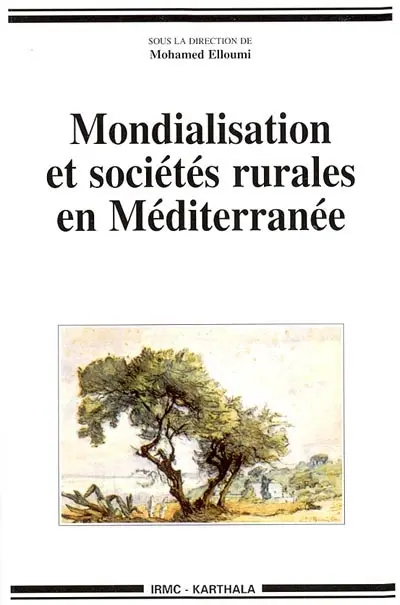 SOUS LA DIRECTION DE
Mohamed Elloumi

Mondialisation et sociétés rurales en Méditerranée

IRMC - KARTHALA